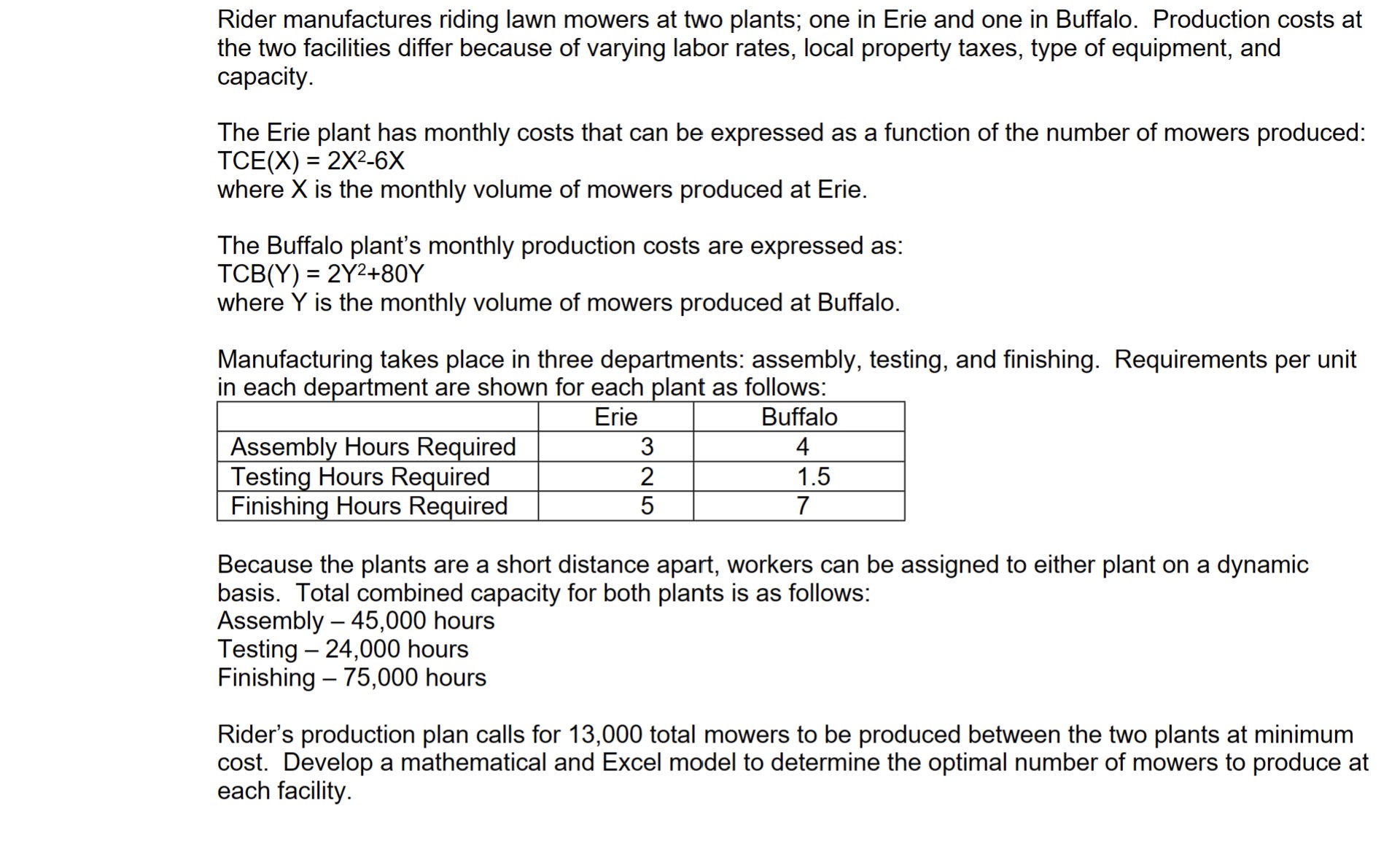 Rider manufactures riding lawn mowers at two plants; one in Erie and one in Buffalo. Production costs at the two facilities differ because of varying labor rates, local property taxes, type of equipment, and capacity.

The Erie plant has monthly costs that can be expressed as a function of the number of mowers produced:
$TCE(X) = 2X^2-6X$
where X is the monthly volume of mowers produced at Erie.

The Buffalo plant's monthly production costs are expressed as:
$TCB(Y) = 2Y^2+80Y$
where Y is the monthly volume of mowers produced at Buffalo.

Manufacturing takes place in three departments: assembly, testing, and finishing. Requirements per unit in each department are shown for each plant as follows:

| | Erie | Buffalo |
|---|---|---|
| Assembly Hours Required | 3 | 4 |
| Testing Hours Required | 2 | 1.5 |
| Finishing Hours Required | 5 | 7 |

Because the plants are a short distance apart, workers can be assigned to either plant on a dynamic basis. Total combined capacity for both plants is as follows:
Assembly – 45,000 hours
Testing – 24,000 hours
Finishing – 75,000 hours

Rider's production plan calls for 13,000 total mowers to be produced between the two plants at minimum cost. Develop a mathematical and Excel model to determine the optimal number of mowers to produce at each facility.